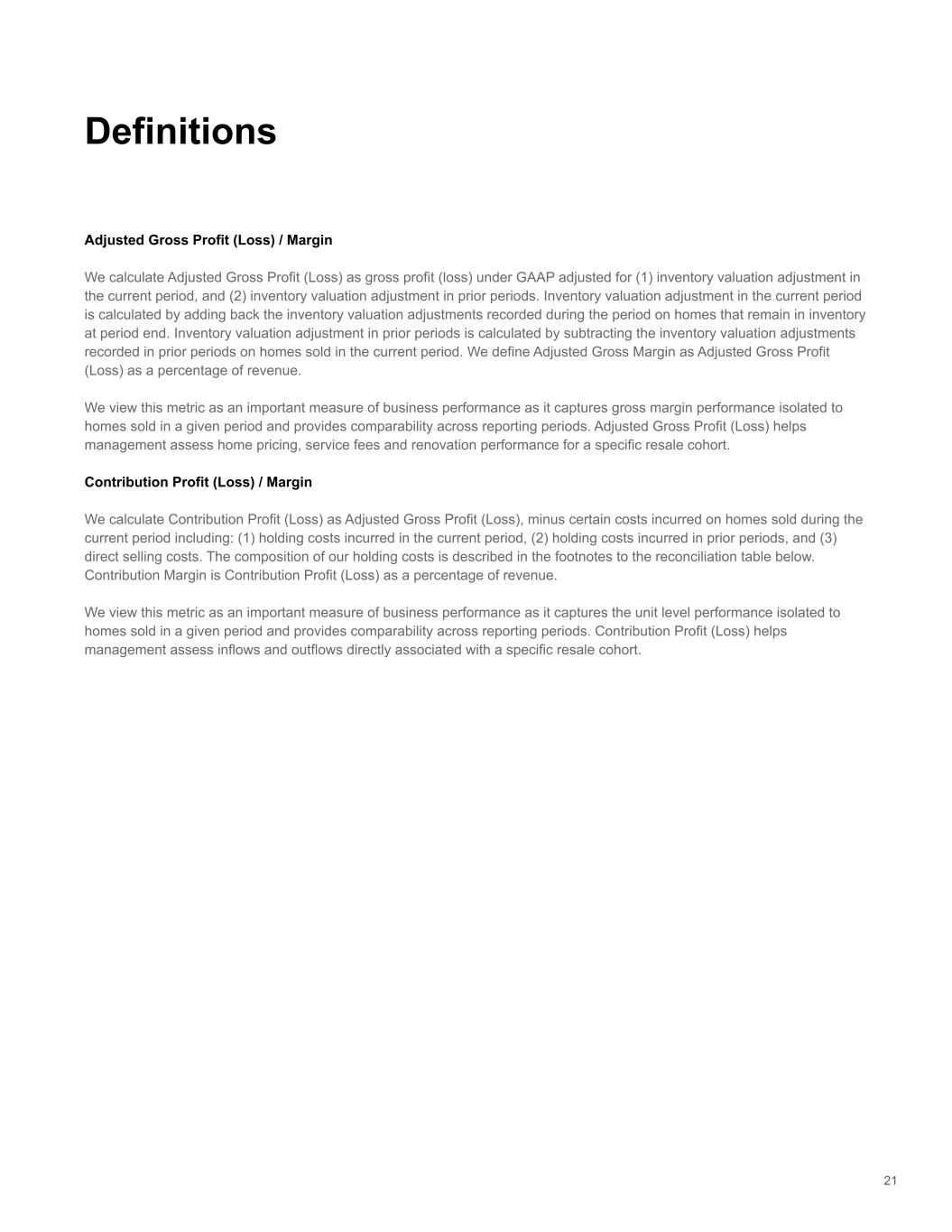 Definitions

Adjusted Gross Profit (Loss) / Margin

We calculate Adjusted Gross Profit (Loss) as gross profit (loss) under GAAP adjusted for (1) inventory valuation adjustment in the current period, and (2) inventory valuation adjustment in prior periods. Inventory valuation adjustment in the current period is calculated by adding back the inventory valuation adjustments recorded during the period on homes that remain in inventory at period end. Inventory valuation adjustment in prior periods is calculated by subtracting the inventory valuation adjustments recorded in prior periods on homes sold in the current period. We define Adjusted Gross Margin as Adjusted Gross Profit (Loss) as a percentage of revenue.

We view this metric as an important measure of business performance as it captures gross margin performance isolated to homes sold in a given period and provides comparability across reporting periods. Adjusted Gross Profit (Loss) helps management assess home pricing, service fees and renovation performance for a specific resale cohort.

Contribution Profit (Loss) / Margin

We calculate Contribution Profit (Loss) as Adjusted Gross Profit (Loss), minus certain costs incurred on homes sold during the current period including: (1) holding costs incurred in the current period, (2) holding costs incurred in prior periods, and (3) direct selling costs. The composition of our holding costs is described in the footnotes to the reconciliation table below. Contribution Margin is Contribution Profit (Loss) as a percentage of revenue.

We view this metric as an important measure of business performance as it captures the unit level performance isolated to homes sold in a given period and provides comparability across reporting periods. Contribution Profit (Loss) helps management assess inflows and outflows directly associated with a specific resale cohort.

21